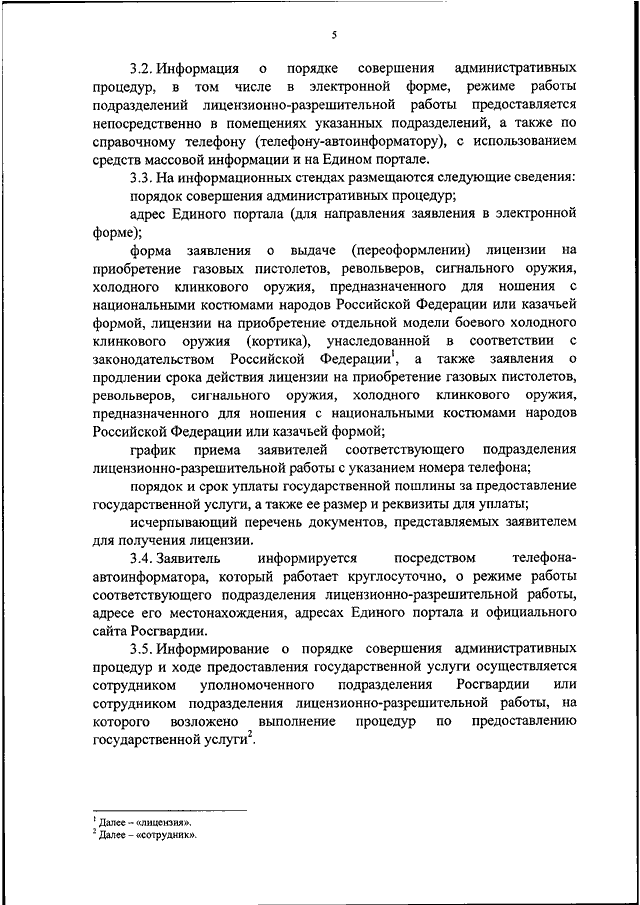 5

3.2. Информация о порядке совершения административных процедур, в том числе в электронной форме, режиме работы подразделений лицензионно-разрешительной работы предоставляется непосредственно в помещениях указанных подразделений, а также по справочному телефону (телефону-автоинформатору), с использованием средств массовой информации и на Едином портале.

3.3. На информационных стендах размещаются следующие сведения:

порядок совершения административных процедур;

адрес Единого портала (для направления заявления в электронной форме);

форма заявления о выдаче (переоформлении) лицензии на приобретение газовых пистолетов, револьверов, сигнального оружия, холодного клинкового оружия, предназначенного для ношения с национальными костюмами народов Российской Федерации или казачьей формой, лицензии на приобретение отдельной модели боевого холодного клинкового оружия (кортика), унаследованной в соответствии с законодательством Российской Федерации$^1$, а также заявления о продлении срока действия лицензии на приобретение газовых пистолетов, револьверов, сигнального оружия, холодного клинкового оружия, предназначенного для ношения с национальными костюмами народов Российской Федерации или казачьей формой;

график приема заявителей соответствующего подразделения лицензионно-разрешительной работы с указанием номера телефона;

порядок и срок уплаты государственной пошлины за предоставление государственной услуги, а также ее размер и реквизиты для уплаты;

исчерпывающий перечень документов, представляемых заявителем для получения лицензии.

3.4. Заявитель информируется посредством телефона-автоинформатора, который работает круглосуточно, о режиме работы соответствующего подразделения лицензионно-разрешительной работы, адресе его местонахождения, адресах Единого портала и официального сайта Росгвардии.

3.5. Информирование о порядке совершения административных процедур и ходе предоставления государственной услуги осуществляется сотрудником уполномоченного подразделения Росгвардии или сотрудником подразделения лицензионно-разрешительной работы, на которого возложено выполнение процедур по предоставлению государственной услуги$^2$.

$^1$ Далее – «лицензия».
$^2$ Далее – «сотрудник».